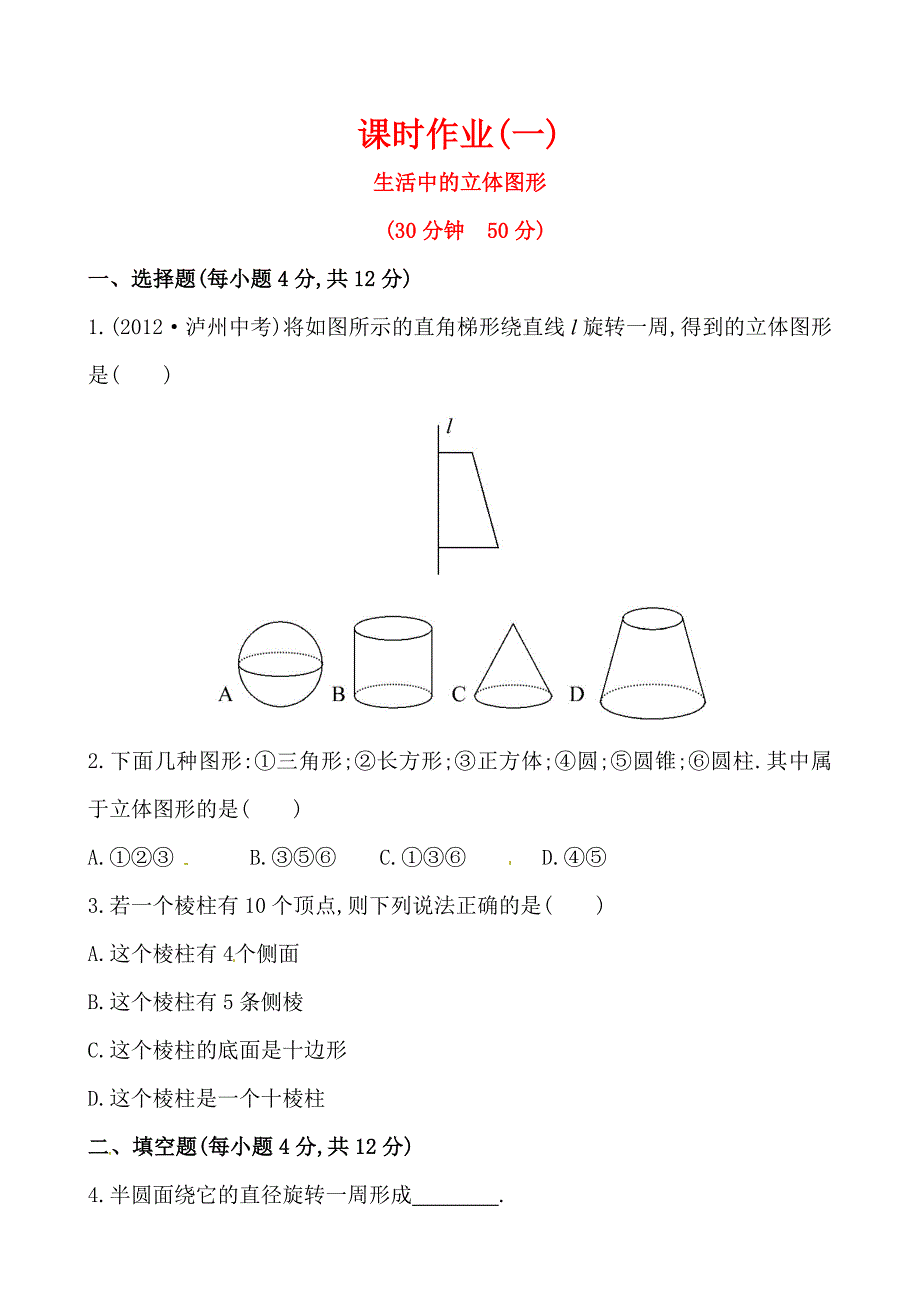 课时作业(一)

生活中的立体图形

(30 分钟　50 分)

一、选择题(每小题 4 分,共 12 分)

1.(2012·泸州中考)将如图所示的直角梯形绕直线 $l$ 旋转一周,得到的立体图形是(　　)

$l$

A　B　C　D

2.下面几种图形:①三角形;②长方形;③正方体;④圆;⑤圆锥;⑥圆柱.其中属于立体图形的是(　　)

A.①②③　B.③⑤⑥　C.①③⑥　D.④⑤

3.若一个棱柱有 10 个顶点,则下列说法正确的是(　　)

A.这个棱柱有 4 个侧面

B.这个棱柱有 5 条侧棱

C.这个棱柱的底面是十边形

D.这个棱柱是一个十棱柱

二、填空题(每小题 4 分,共 12 分)

4.半圆面绕它的直径旋转一周形成________.